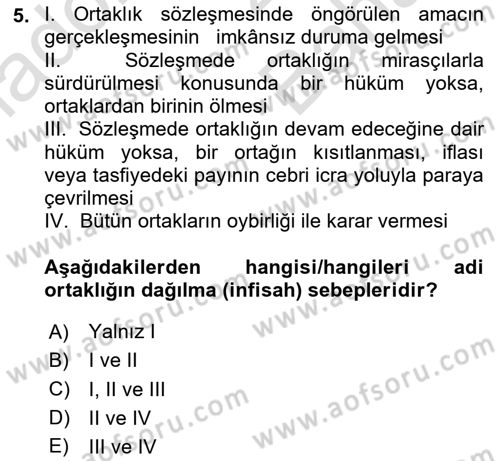 5. I. Ortaklık sözleşmesinde öngörülen amacın gerçekleşmesinin imkânsız duruma gelmesi
II. Sözleşmede ortaklığın mirasçılarla sürdürülmesi konusunda bir hüküm yoksa, ortaklardan birinin ölmesi
III. Sözleşmede ortaklığın devam edeceğine dair hüküm yoksa, bir ortağın kısıtlanması, iflası veya tasfiyedeki payının cebri icra yoluyla paraya çevrilmesi
IV. Bütün ortakların oybirliği ile karar vermesi

Aşağıdakilerden hangisi/hangileri adi ortaklığın dağılma (infisah) sebepleridir?

A) Yalnız I
B) I ve II
C) I, II ve III
D) II ve IV
E) III ve IV

www.aofsoru.com